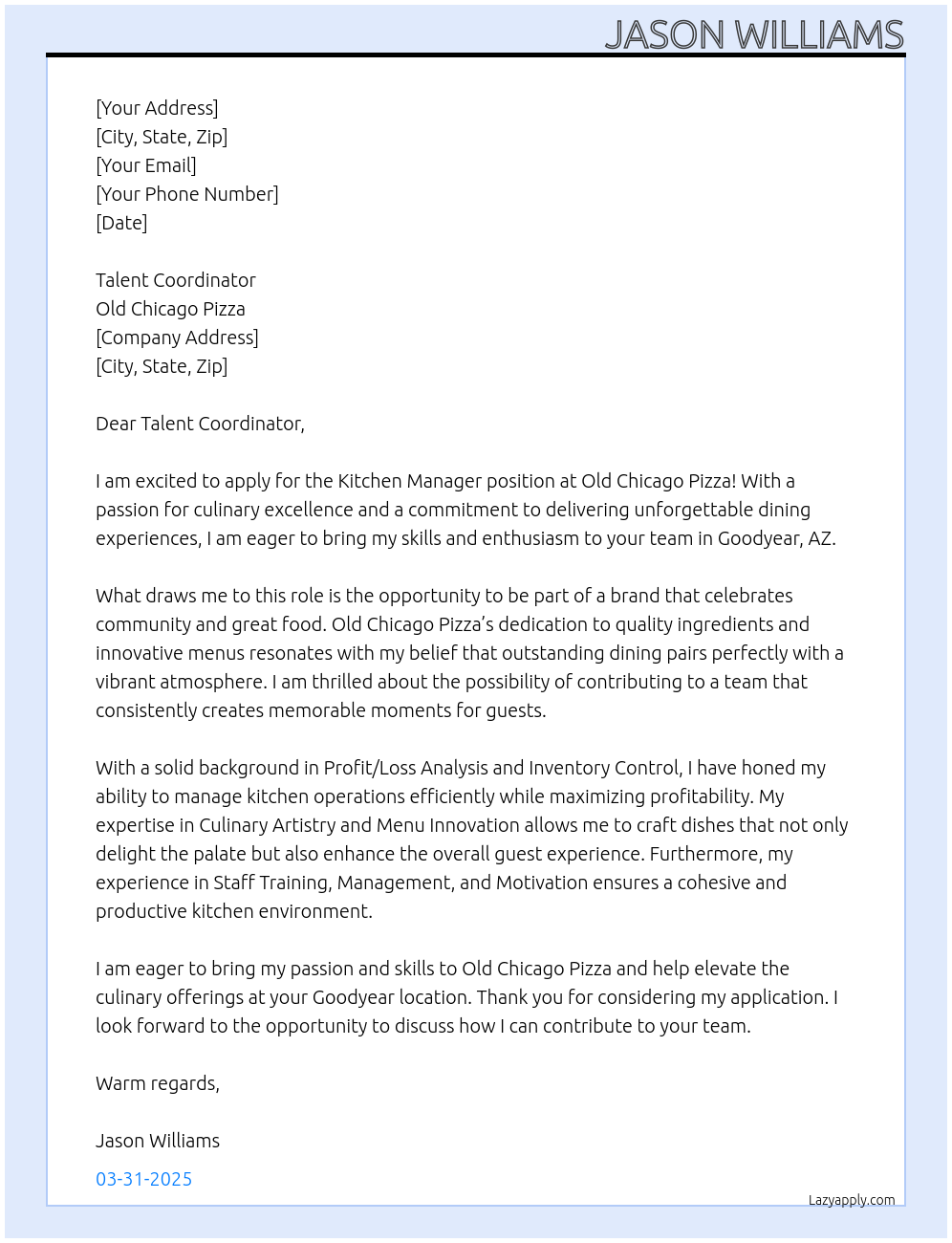 JASON WILLIAMS

[Your Address]
[City, State, Zip]
[Your Email]
[Your Phone Number]
[Date]

Talent Coordinator
Old Chicago Pizza
[Company Address]
[City, State, Zip]

Dear Talent Coordinator,

I am excited to apply for the Kitchen Manager position at Old Chicago Pizza! With a passion for culinary excellence and a commitment to delivering unforgettable dining experiences, I am eager to bring my skills and enthusiasm to your team in Goodyear, AZ.

What draws me to this role is the opportunity to be part of a brand that celebrates community and great food. Old Chicago Pizza's dedication to quality ingredients and innovative menus resonates with my belief that outstanding dining pairs perfectly with a vibrant atmosphere. I am thrilled about the possibility of contributing to a team that consistently creates memorable moments for guests.

With a solid background in Profit/Loss Analysis and Inventory Control, I have honed my ability to manage kitchen operations efficiently while maximizing profitability. My expertise in Culinary Artistry and Menu Innovation allows me to craft dishes that not only delight the palate but also enhance the overall guest experience. Furthermore, my experience in Staff Training, Management, and Motivation ensures a cohesive and productive kitchen environment.

I am eager to bring my passion and skills to Old Chicago Pizza and help elevate the culinary offerings at your Goodyear location. Thank you for considering my application. I look forward to the opportunity to discuss how I can contribute to your team.

Warm regards,

Jason Williams

03-31-2025

Lazyapply.com